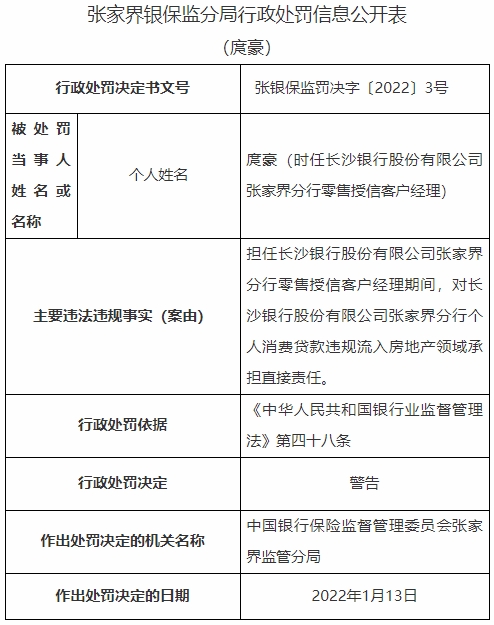 张家界银保监分局行政处罚信息公开表

（庹豪）

| 行政处罚决定书文号 | | 张银保监罚决字〔2022〕3号 |
|---|---|---|
| 被处罚当事人姓名或名称 | 个人姓名 | 庹豪（时任长沙银行股份有限公司张家界分行零售授信客户经理） |
| 主要违法违规事实（案由） | | 担任长沙银行股份有限公司张家界分行零售授信客户经理期间，对长沙银行股份有限公司张家界分行个人消费贷款违规流入房地产领域承担直接责任。 |
| 行政处罚依据 | | 《中华人民共和国银行业监督管理法》第四十八条 |
| 行政处罚决定 | | 警告 |
| 作出处罚决定的机关名称 | | 中国银行保险监督管理委员会张家界监管分局 |
| 作出处罚决定的日期 | | 2022年1月13日 |